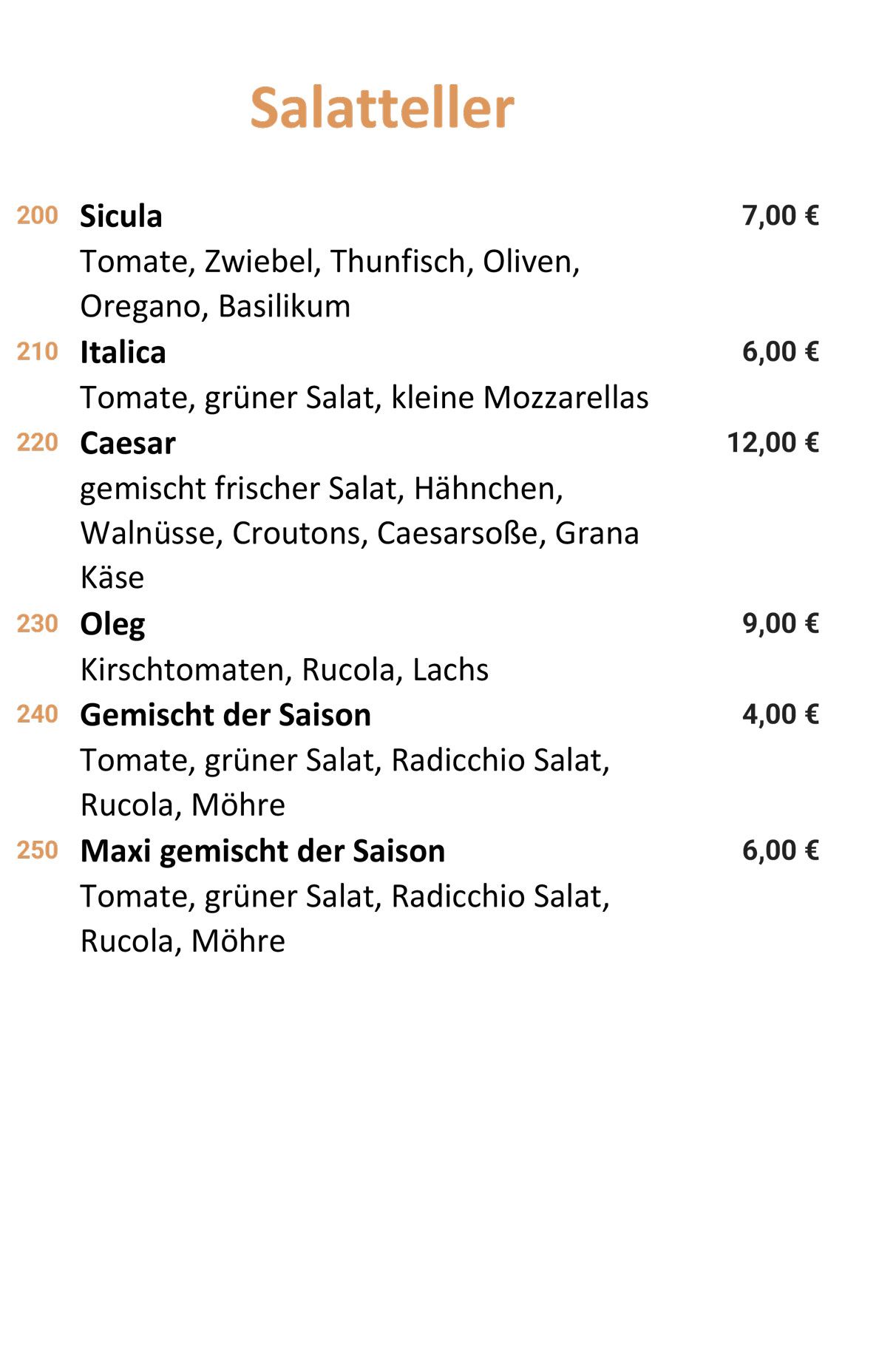 Salatteller

200 Sicula 7,00 €
Tomate, Zwiebel, Thunfisch, Oliven, Oregano, Basilikum

210 Italica 6,00 €
Tomate, grüner Salat, kleine Mozzarellas

220 Caesar 12,00 €
gemischt frischer Salat, Hähnchen, Walnüsse, Croutons, Caesarsoße, Grana Käse

230 Oleg 9,00 €
Kirschtomaten, Rucola, Lachs

240 Gemischt der Saison 4,00 €
Tomate, grüner Salat, Radicchio Salat, Rucola, Möhre

250 Maxi gemischt der Saison 6,00 €
Tomate, grüner Salat, Radicchio Salat, Rucola, Möhre